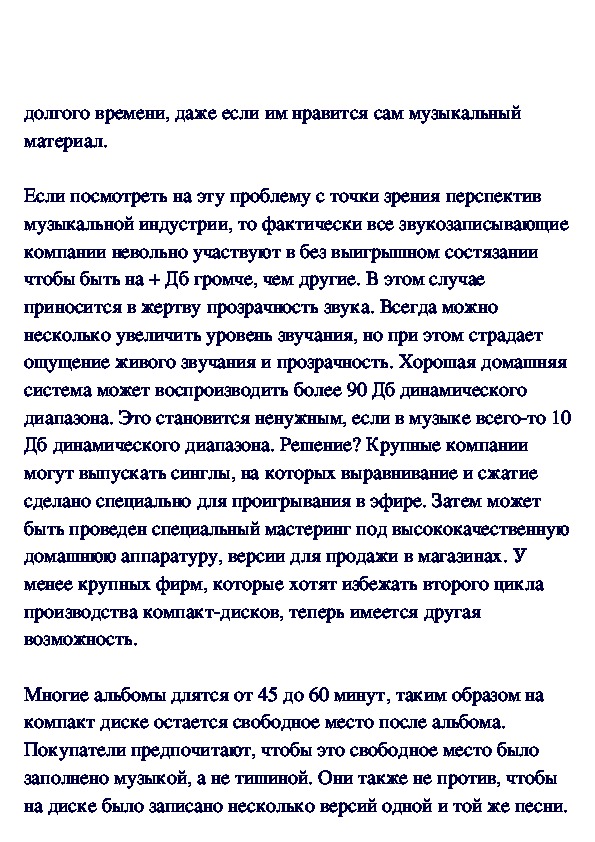 долгого времени, даже если им нравится сам музыкальный материал.

Если посмотреть на эту проблему с точки зрения перспектив музыкальной индустрии, то фактически все звукозаписывающие компании невольно участвуют в без выигрышном состязании чтобы быть на + Дб громче, чем другие. В этом случае приносится в жертву прозрачность звука. Всегда можно несколько увеличить уровень звучания, но при этом страдает ощущение живого звучания и прозрачность. Хорошая домашняя система может воспроизводить более 90 Дб динамического диапазона. Это становится ненужным, если в музыке всего-то 10 Дб динамического диапазона. Решение? Крупные компании могут выпускать синглы, на которых выравнивание и сжатие сделано специально для проигрывания в эфире. Затем может быть проведен специальный мастеринг под высококачественную домашнюю аппаратуру, версии для продажи в магазинах. У менее крупных фирм, которые хотят избежать второго цикла производства компакт-дисков, теперь имеется другая возможность.

Многие альбомы длятся от 45 до 60 минут, таким образом на компакт диске остается свободное место после альбома. Покупатели предпочитают, чтобы это свободное место было заполнено музыкой, а не тишиной. Они также не против, чтобы на диске было записано несколько версий одной и той же песни.